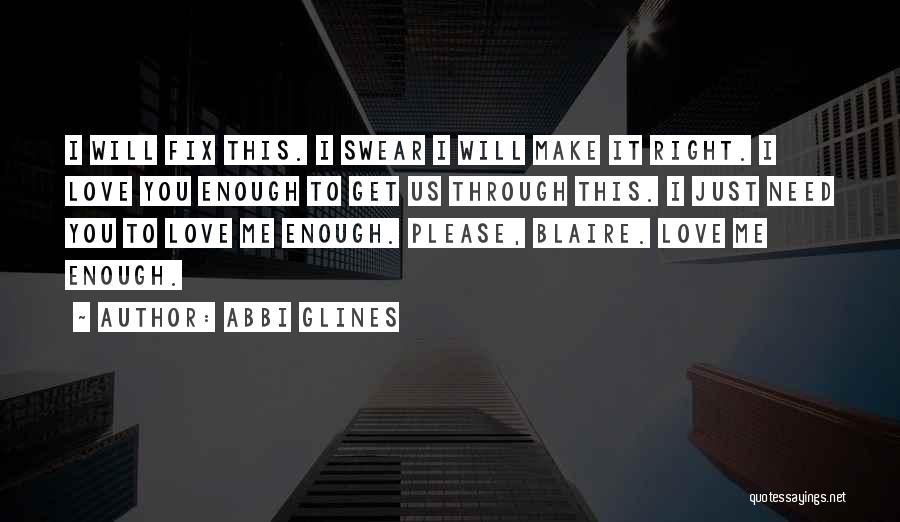 I WILL FIX THIS. I SWEAR I WILL MAKE IT RIGHT. I LOVE YOU ENOUGH TO GET US THROUGH THIS. I JUST NEED YOU TO LOVE ME ENOUGH. PLEASE, BLAIRE. LOVE ME ENOUGH.

~ AUTHOR: ABBI GLINES

quotessayings.net